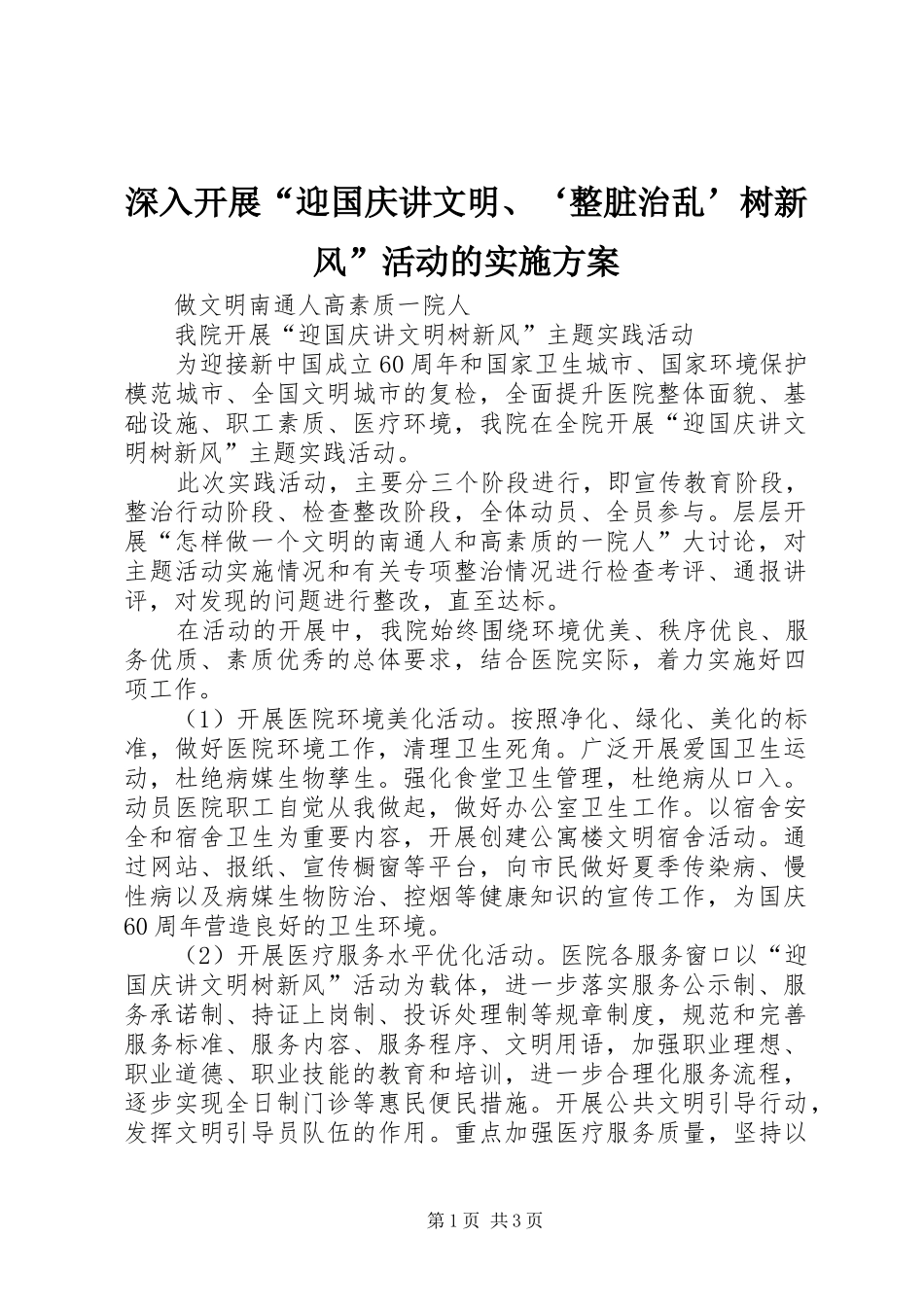 深入开展“迎国庆讲文明、‘整脏治乱’树新风”活动的实施方案

做文明南通人高素质一院人

我院开展“迎国庆讲文明树新风”主题实践活动

为迎接新中国成立60周年和国家卫生城市、国家环境保护模范城市、全国文明城市的复检，全面提升医院整体面貌、基础设施、职工素质、医疗环境，我院在全院开展“迎国庆讲文明树新风”主题实践活动。

此次实践活动，主要分三个阶段进行，即宣传教育阶段，整治行动阶段、检查整改阶段，全体动员、全员参与。层层开展“怎样做一个文明的南通人和高素质的一院人”大讨论，对主题活动实施情况和有关专项整治情况进行检查考评、通报讲评，对发现的问题进行整改，直至达标。

在活动的开展中，我院始终围绕环境优美、秩序优良、服务优质、素质优秀的总体要求，结合医院实际，着力实施好四项工作。

（1）开展医院环境美化活动。按照净化、绿化、美化的标准，做好医院环境工作，清理卫生死角。广泛开展爱国卫生运动，杜绝病媒生物孳生。强化食堂卫生管理，杜绝病从口入。动员医院职工自觉从我做起，做好办公室卫生工作。以宿舍安全和宿舍卫生为重要内容，开展创建公寓楼文明宿舍活动。通过网站、报纸、宣传橱窗等平台，向市民做好夏季传染病、慢性病以及病媒生物防治、控烟等健康知识的宣传工作，为国庆60周年营造良好的卫生环境。

（2）开展医疗服务水平优化活动。医院各服务窗口以“迎国庆讲文明树新风”活动为载体，进一步落实服务公示制、服务承诺制、持证上岗制、投诉处理制等规章制度，规范和完善服务标准、服务内容、服务程序、文明用语，加强职业理想、职业道德、职业技能的教育和培训，进一步合理化服务流程，逐步实现全日制门诊等惠民便民措施。开展公共文明引导行动，发挥文明引导员队伍的作用。重点加强医疗服务质量，坚持以

第1页 共3页